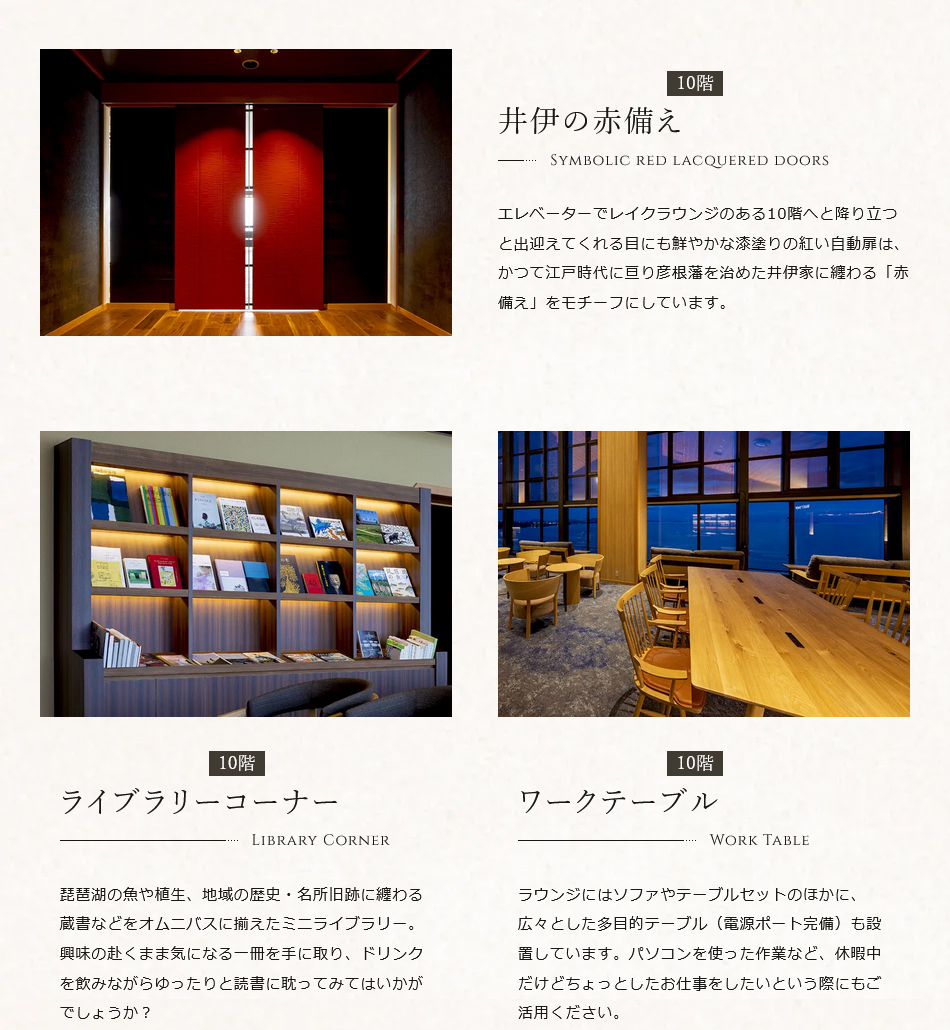 10階

井伊の赤備え

Symbolic red lacquered doors

エレベーターでレイクラウンジのある10階へと降り立つと出迎えてくれる目にも鮮やかな漆塗りの紅い自動扉は、かつて江戸時代に亘り彦根藩を治めた井伊家に纏わる「赤備え」をモチーフにしています。

10階

ライブラリーコーナー

Library Corner

琵琶湖の魚や植生、地域の歴史・名所旧跡に纏わる蔵書などをオムニバスに揃えたミニライブラリー。興味の赴くまま気になる一冊を手に取り、ドリンクを飲みながらゆったりと読書に耽ってみてはいかがでしょうか？

10階

ワークテーブル

Work Table

ラウンジにはソファやテーブルセットのほかに、広々とした多目的テーブル（電源ポート完備）も設置しています。パソコンを使った作業など、休暇中だけどちょっとしたお仕事をしたいという際にもご活用ください。